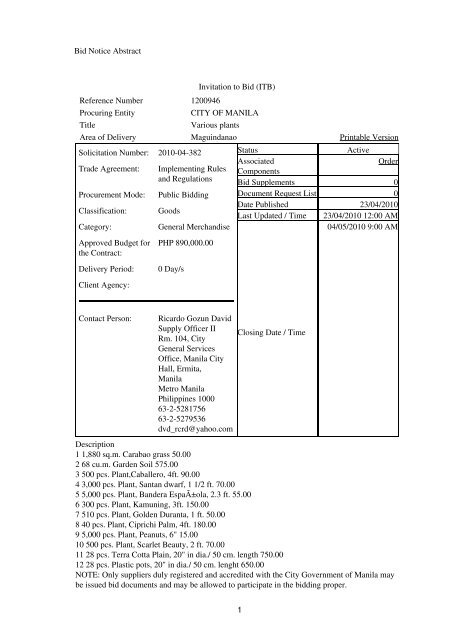 Bid Notice Abstract

Invitation to Bid (ITB)

Reference Number 1200946
Procuring Entity CITY OF MANILA
Title Various plants
Area of Delivery Maguindanao

Printable Version

Solicitation Number: 2010-04-382

Trade Agreement: Implementing Rules and Regulations

Procurement Mode: Public Bidding

Classification: Goods

Category: General Merchandise

Approved Budget for the Contract: PHP 890,000.00

Delivery Period: 0 Day/s

Client Agency:

Contact Person: Ricardo Gozun David Supply Officer II Rm. 104, City General Services Office, Manila City Hall, Ermita, Manila Metro Manila Philippines 1000 63-2-5281756 63-2-5279536 dvd_rcrd@yahoo.com

| Status | Active |
|---|---|
| Associated Components | Order |
| Bid Supplements | 0 |
| Document Request List | 0 |
| Date Published | 23/04/2010 |
| Last Updated / Time | 23/04/2010 12:00 AM |
| Closing Date / Time | 04/05/2010 9:00 AM |

Description
1 1,880 sq.m. Carabao grass 50.00
2 68 cu.m. Garden Soil 575.00
3 500 pcs. Plant,Caballero, 4ft. 90.00
4 3,000 pcs. Plant, Santan dwarf, 1 1/2 ft. 70.00
5 5,000 pcs. Plant, Bandera EspaÃ±ola, 2.3 ft. 55.00
6 300 pcs. Plant, Kamuning, 3ft. 150.00
7 510 pcs. Plant, Golden Duranta, 1 ft. 50.00
8 40 pcs. Plant, Ciprichi Palm, 4ft. 180.00
9 5,000 pcs. Plant, Peanuts, 6" 15.00
10 500 pcs. Plant, Scarlet Beauty, 2 ft. 70.00
11 28 pcs. Terra Cotta Plain, 20" in dia./ 50 cm. length 750.00
12 28 pcs. Plastic pots, 20" in dia./ 50 cm. lenght 650.00
NOTE: Only suppliers duly registered and accredited with the City Government of Manila may be issued bid documents and may be allowed to participate in the bidding proper.

1